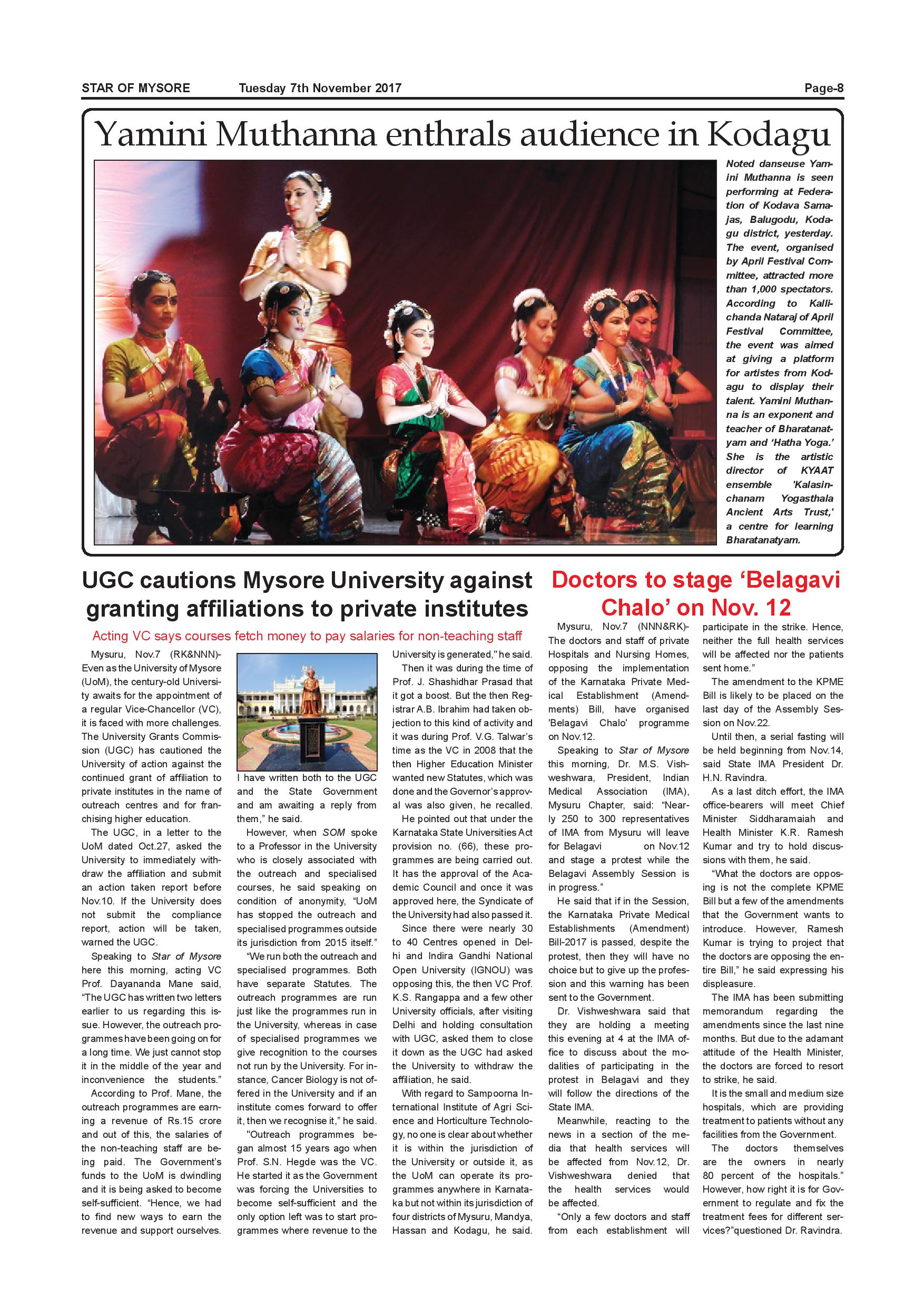 STAR OF MYSORE Tuesday 7th November 2017 Page-8

Yamini Muthanna enthrals audience in Kodagu

Noted danseuse Yamini Muthanna is seen performing at Federation of Kodava Samajas, Balugodu, Kodagu district, yesterday. The event, organised by April Festival Committee, attracted more than 1,000 spectators. According to Kallichanda Nataraj of April Festival Committee, the event was aimed at giving a platform for artistes from Kodagu to display their talent. Yamini Muthanna is an exponent and teacher of Bharatanatyam and 'Hatha Yoga.' She is the artistic director of KYAAT ensemble 'Kalasinchanam Yogasthala Ancient Arts Trust,' a centre for learning Bharatanatyam.

UGC cautions Mysore University against granting affiliations to private institutes

Acting VC says courses fetch money to pay salaries for non-teaching staff

Mysuru, Nov.7 (RK&NNN)- Even as the University of Mysore (UoM), the century-old University awaits for the appointment of a regular Vice-Chancellor (VC), it is faced with more challenges. The University Grants Commission (UGC) has cautioned the University of action against the continued grant of affiliation to private institutes in the name of outreach centres and for franchising higher education.

The UGC, in a letter to the UoM dated Oct.27, asked the University to immediately withdraw the affiliation and submit an action taken report before Nov.10. If the University does not submit the compliance report, action will be taken, warned the UGC.

Speaking to Star of Mysore here this morning, acting VC Prof. Dayananda Mane said, "The UGC has written two letters earlier to us regarding this issue. However, the outreach programmes have been going on for a long time. We just cannot stop it in the middle of the year and inconvenience the students."

According to Prof. Mane, the outreach programmes are earning a revenue of Rs.15 crore and out of this, the salaries of the non-teaching staff are being paid. The Government's funds to the UoM is dwindling and it is being asked to become self-sufficient. "Hence, we had to find new ways to earn the revenue and support ourselves. I have written both to the UGC and the State Government and am awaiting a reply from them," he said.

However, when SOM spoke to a Professor in the University who is closely associated with the outreach and specialised courses, he said speaking on condition of anonymity, "UoM has stopped the outreach and specialised programmes outside its jurisdiction from 2015 itself."

"We run both the outreach and specialised programmes. Both have separate Statutes. The outreach programmes are run just like the programmes run in the University, whereas in case of specialised programmes we give recognition to the courses not run by the University. For instance, Cancer Biology is not offered in the University and if an institute comes forward to offer it, then we recognise it," he said.

"Outreach programmes began almost 15 years ago when Prof. S.N. Hegde was the VC. He started it as the Government was forcing the Universities to become self-sufficient and the only option left was to start programmes where revenue to the University is generated," he said.

Then it was during the time of Prof. J. Shashidhar Prasad that it got a boost. But the then Registrar A.B. Ibrahim had taken objection to this kind of activity and it was during Prof. V.G. Talwar's time as the VC in 2008 that the then Higher Education Minister wanted new Statutes, which was done and the Governor's approval was also given, he recalled.

He pointed out that under the Karnataka State Universities Act provision no. (66), these programmes are being carried out. It has the approval of the Academic Council and once it was approved here, the Syndicate of the University had also passed it.

Since there were nearly 30 to 40 Centres opened in Delhi and Indira Gandhi National Open University (IGNOU) was opposing this, the then VC Prof. K.S. Rangappa and a few other University officials, after visiting Delhi and holding consultation with UGC, asked them to close it down as the UGC had asked the University to withdraw the affiliation, he said.

With regard to Sampoorna International Institute of Agri Science and Horticulture Technology, no one is clear about whether it is within the jurisdiction of the University or outside it, as the UoM can operate its programmes anywhere in Karnataka but not within its jurisdiction of four districts of Mysuru, Mandya, Hassan and Kodagu, he said.

Doctors to stage 'Belagavi Chalo' on Nov. 12

Mysuru, Nov.7 (NNN&RK)- The doctors and staff of private Hospitals and Nursing Homes, opposing the implementation of the Karnataka Private Medical Establishment (Amendments) Bill, have organised 'Belagavi Chalo' programme on Nov.12.

Speaking to Star of Mysore this morning, Dr. M.S. Vishweshwara, President, Indian Medical Association (IMA), Mysuru Chapter, said: "Nearly 250 to 300 representatives of IMA from Mysuru will leave for Belagavi on Nov.12 and stage a protest while the Belagavi Assembly Session is in progress."

He said that if in the Session, the Karnataka Private Medical Establishments (Amendment) Bill-2017 is passed, despite the protest, then they will have no choice but to give up the profession and this warning has been sent to the Government.

Dr. Vishweshwara said that they are holding a meeting this evening at 4 at the IMA office to discuss about the modalities of participating in the protest in Belagavi and they will follow the directions of the State IMA.

Meanwhile, reacting to the news in a section of the media that health services will be affected from Nov.12, Dr. Vishweshwara denied that the health services would be affected.

"Only a few doctors and staff from each establishment will participate in the strike. Hence, neither the full health services will be affected nor the patients sent home."

The amendment to the KPME Bill is likely to be placed on the last day of the Assembly Session on Nov.22.

Until then, a serial fasting will be held beginning from Nov.14, said State IMA President Dr. H.N. Ravindra.

As a last ditch effort, the IMA office-bearers will meet Chief Minister Siddharamaiah and Health Minister K.R. Ramesh Kumar and try to hold discussions with them, he said.

"What the doctors are opposing is not the complete KPME Bill but a few of the amendments that the Government wants to introduce. However, Ramesh Kumar is trying to project that the doctors are opposing the entire Bill," he said expressing his displeasure.

The IMA has been submitting memorandum regarding the amendments since the last nine months. But due to the adamant attitude of the Health Minister, the doctors are forced to resort to strike, he said.

It is the small and medium size hospitals, which are providing treatment to patients without any facilities from the Government.

The doctors themselves are the owners in nearly 80 percent of the hospitals." However, how right it is for Government to regulate and fix the treatment fees for different services?"questioned Dr. Ravindra.